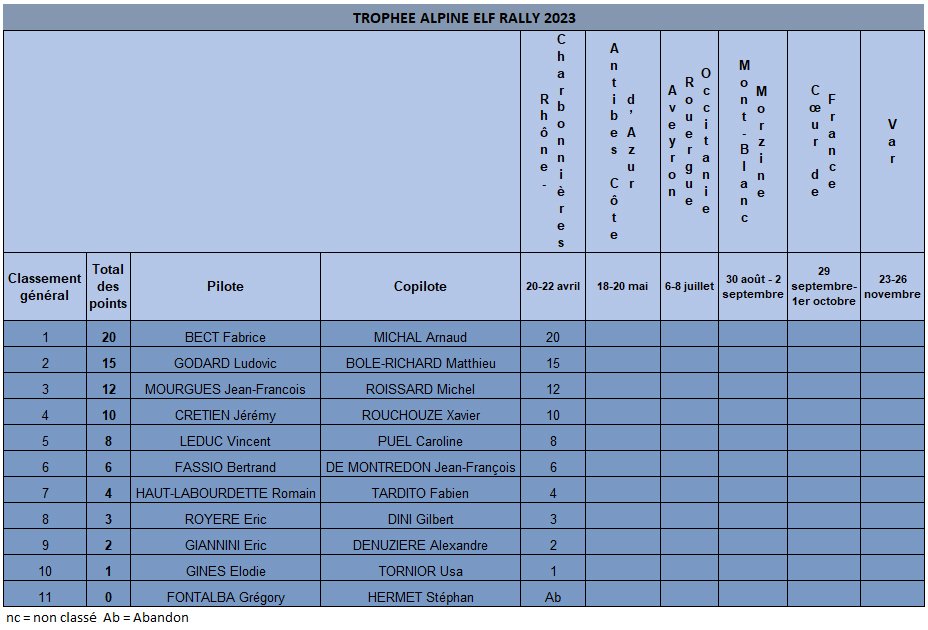 TROPHEE ALPINE ELF RALLY 2023

| | | | | Rhône - Charbonnières | Antibes Côte d'Azur | Aveyron Rouergue Occitanie | Mont-Blanc Morzine | Cœur de France | Var |
|---|---|---|---|---|---|---|---|---|---|
| Classement général | Total des points | Pilote | Copilote | 20-22 avril | 18-20 mai | 6-8 juillet | 30 août - 2 septembre | 29 septembre-1er octobre | 23-26 novembre |
| 1 | 20 | BECT Fabrice | MICHAL Arnaud | 20 | | | | | |
| 2 | 15 | GODARD Ludovic | BOLE-RICHARD Matthieu | 15 | | | | | |
| 3 | 12 | MOURGUES Jean-Francois | ROISSARD Michel | 12 | | | | | |
| 4 | 10 | CRETIEN Jérémy | ROUCHOUZE Xavier | 10 | | | | | |
| 5 | 8 | LEDUC Vincent | PUEL Caroline | 8 | | | | | |
| 6 | 6 | FASSIO Bertrand | DE MONTREDON Jean-François | 6 | | | | | |
| 7 | 4 | HAUT-LABOURDETTE Romain | TARDITO Fabien | 4 | | | | | |
| 8 | 3 | ROYERE Eric | DINI Gilbert | 3 | | | | | |
| 9 | 2 | GIANNINI Eric | DENUZIERE Alexandre | 2 | | | | | |
| 10 | 1 | GINES Elodie | TORNIOR Usa | 1 | | | | | |
| 11 | 0 | FONTALBA Grégory | HERMET Stéphan | Ab | | | | | |

nc = non classé Ab = Abandon